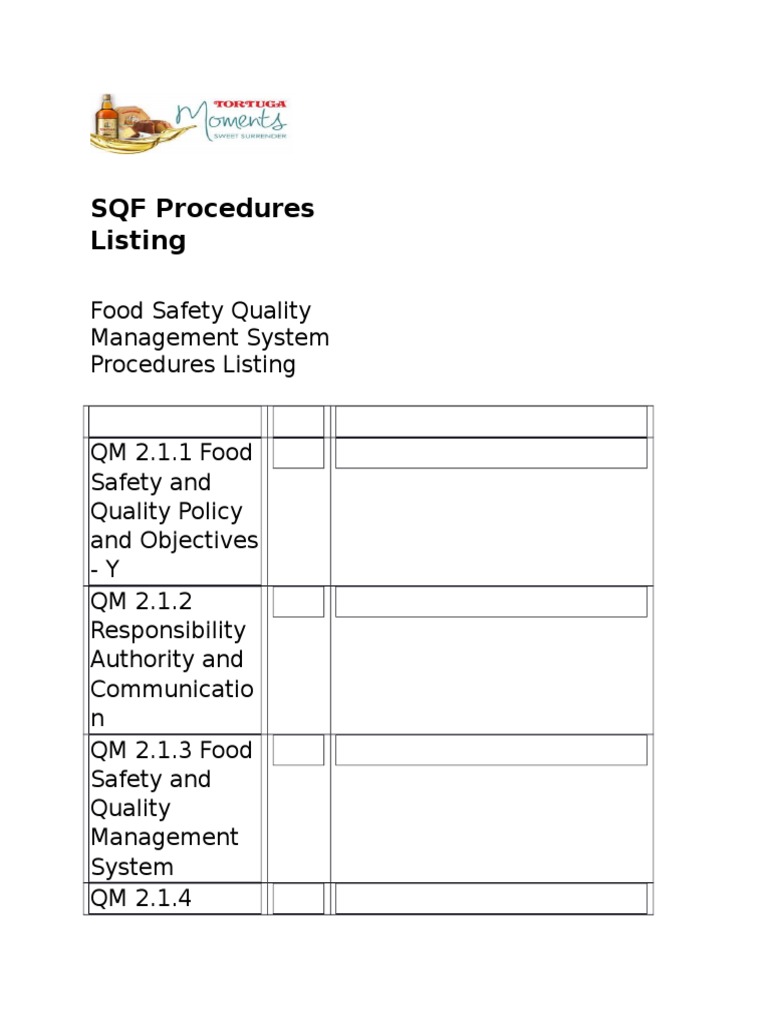 TORTUGA Moments SWEET SURRENDER

SQF Procedures Listing

Food Safety Quality Management System Procedures Listing

| | | |
|---|---|---|
| QM 2.1.1 Food Safety and Quality Policy and Objectives - Y | | |
| QM 2.1.2 Responsibility Authority and Communication | | |
| QM 2.1.3 Food Safety and Quality Management System | | |
| QM 2.1.4 | | |